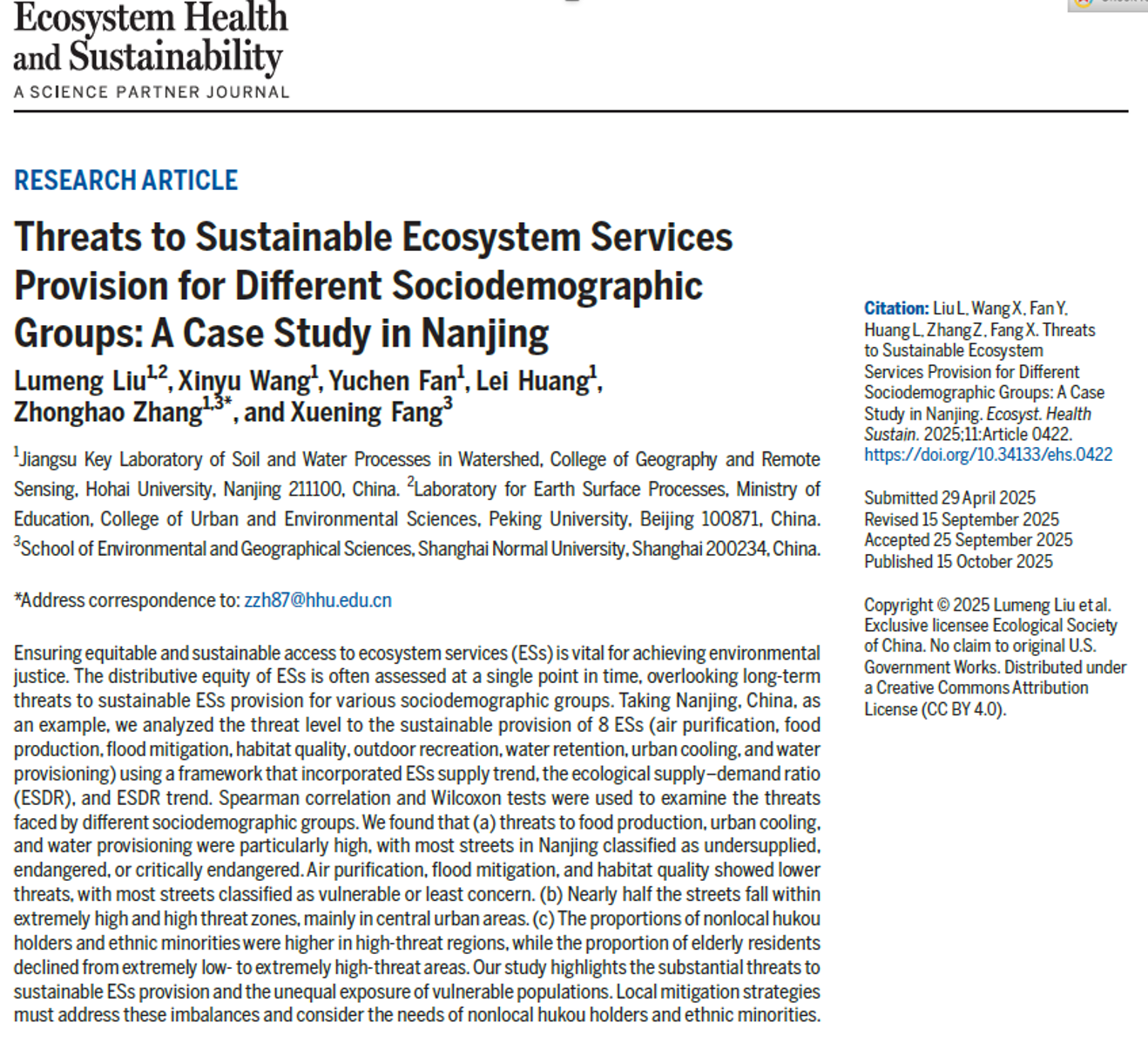 Ecosystem Health and Sustainability
A SCIENCE PARTNER JOURNAL

RESEARCH ARTICLE

Threats to Sustainable Ecosystem Services Provision for Different Sociodemographic Groups: A Case Study in Nanjing

Lumeng Liu$^{1,2}$, Xinyu Wang$^{1}$, Yuchen Fan$^{1}$, Lei Huang$^{1}$, Zhonghao Zhang$^{1,3*}$, and Xuening Fang$^{3}$

$^{1}$Jiangsu Key Laboratory of Soil and Water Processes in Watershed, College of Geography and Remote Sensing, Hohai University, Nanjing 211100, China. $^{2}$Laboratory for Earth Surface Processes, Ministry of Education, College of Urban and Environmental Sciences, Peking University, Beijing 100871, China. $^{3}$School of Environmental and Geographical Sciences, Shanghai Normal University, Shanghai 200234, China.

*Address correspondence to: zzh87@hhu.edu.cn

Ensuring equitable and sustainable access to ecosystem services (ESs) is vital for achieving environmental justice. The distributive equity of ESs is often assessed at a single point in time, overlooking long-term threats to sustainable ESs provision for various sociodemographic groups. Taking Nanjing, China, as an example, we analyzed the threat level to the sustainable provision of 8 ESs (air purification, food production, flood mitigation, habitat quality, outdoor recreation, water retention, urban cooling, and water provisioning) using a framework that incorporated ESs supply trend, the ecological supply–demand ratio (ESDR), and ESDR trend. Spearman correlation and Wilcoxon tests were used to examine the threats faced by different sociodemographic groups. We found that (a) threats to food production, urban cooling, and water provisioning were particularly high, with most streets in Nanjing classified as undersupplied, endangered, or critically endangered. Air purification, flood mitigation, and habitat quality showed lower threats, with most streets classified as vulnerable or least concern. (b) Nearly half the streets fall within extremely high and high threat zones, mainly in central urban areas. (c) The proportions of nonlocal hukou holders and ethnic minorities were higher in high-threat regions, while the proportion of elderly residents declined from extremely low- to extremely high-threat areas. Our study highlights the substantial threats to sustainable ESs provision and the unequal exposure of vulnerable populations. Local mitigation strategies must address these imbalances and consider the needs of nonlocal hukou holders and ethnic minorities.

Citation: Liu L, Wang X, Fan Y, Huang L, Zhang Z, Fang X. Threats to Sustainable Ecosystem Services Provision for Different Sociodemographic Groups: A Case Study in Nanjing. Ecosyst. Health Sustain. 2025;11:Article 0422. https://doi.org/10.34133/ehs.0422

Submitted 29 April 2025
Revised 15 September 2025
Accepted 25 September 2025
Published 15 October 2025

Copyright © 2025 Lumeng Liu et al. Exclusive licensee Ecological Society of China. No claim to original U.S. Government Works. Distributed under a Creative Commons Attribution License (CC BY 4.0).